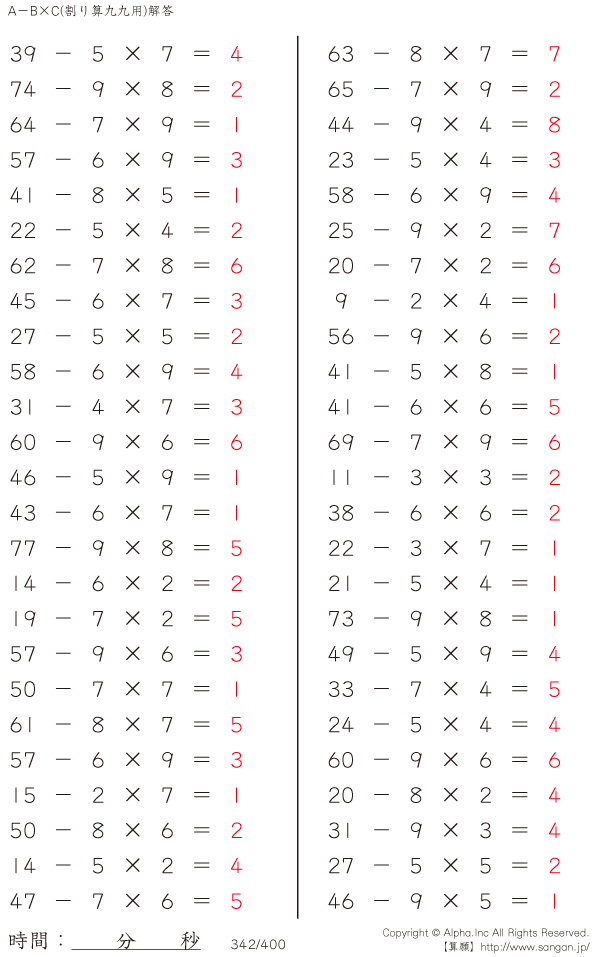 A−B×C(割り算九九用)解答

$39 - 5 \times 7 = 4$
$74 - 9 \times 8 = 2$
$64 - 7 \times 9 = 1$
$57 - 6 \times 9 = 3$
$41 - 8 \times 5 = 1$
$22 - 5 \times 4 = 2$
$62 - 7 \times 8 = 6$
$45 - 6 \times 7 = 3$
$27 - 5 \times 5 = 2$
$58 - 6 \times 9 = 4$
$31 - 4 \times 7 = 3$
$60 - 9 \times 6 = 6$
$46 - 5 \times 9 = 1$
$43 - 6 \times 7 = 1$
$77 - 9 \times 8 = 5$
$14 - 6 \times 2 = 2$
$19 - 7 \times 2 = 5$
$57 - 9 \times 6 = 3$
$50 - 7 \times 7 = 1$
$61 - 8 \times 7 = 5$
$57 - 6 \times 9 = 3$
$15 - 2 \times 7 = 1$
$50 - 8 \times 6 = 2$
$14 - 5 \times 2 = 4$
$47 - 7 \times 6 = 5$

$63 - 8 \times 7 = 7$
$65 - 7 \times 9 = 2$
$44 - 9 \times 4 = 8$
$23 - 5 \times 4 = 3$
$58 - 6 \times 9 = 4$
$25 - 9 \times 2 = 7$
$20 - 7 \times 2 = 6$
$9 - 2 \times 4 = 1$
$56 - 9 \times 6 = 2$
$41 - 5 \times 8 = 1$
$41 - 6 \times 6 = 5$
$69 - 7 \times 9 = 6$
$11 - 3 \times 3 = 2$
$38 - 6 \times 6 = 2$
$22 - 3 \times 7 = 1$
$21 - 5 \times 4 = 1$
$73 - 9 \times 8 = 1$
$49 - 5 \times 9 = 4$
$33 - 7 \times 4 = 5$
$24 - 5 \times 4 = 4$
$60 - 9 \times 6 = 6$
$20 - 8 \times 2 = 4$
$31 - 9 \times 3 = 4$
$27 - 5 \times 5 = 2$
$46 - 9 \times 5 = 1$

時間： 分 秒 342/400

Copyright © Alpha.Inc All Rights Reserved.
【算願】http://www.sangan.jp/